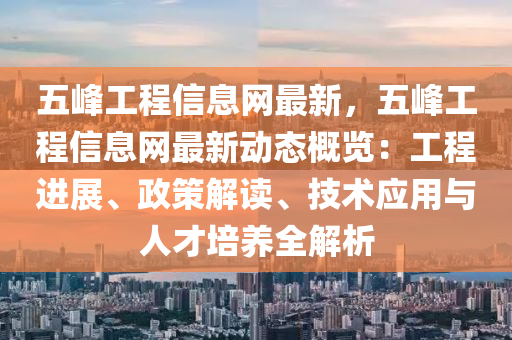 五峰工程信息网最新，五峰工程信息网最新动态概览：工程进展、政策解读、技术应用与人才培养全解析